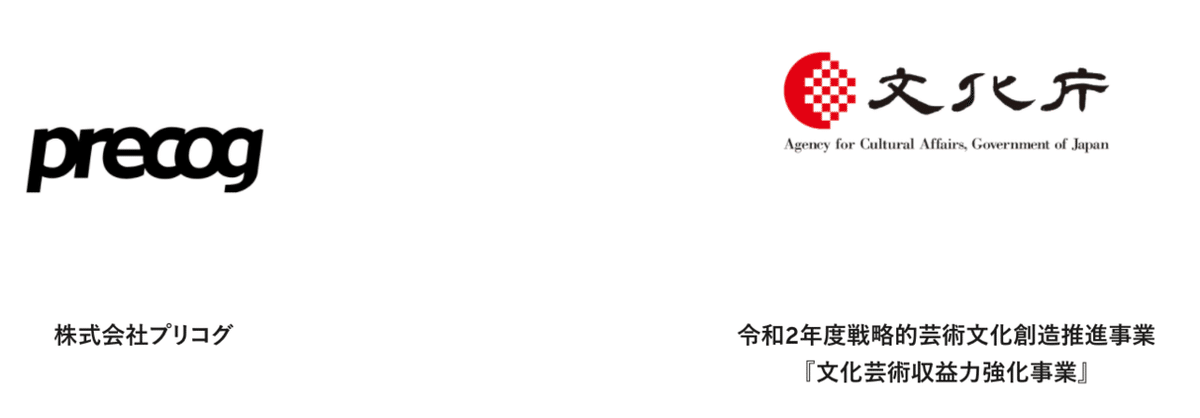 precog

株式会社プリコグ

文化庁
Agency for Cultural Affairs, Government of Japan

令和2年度戦略的芸術文化創造推進事業
『文化芸術収益力強化事業』